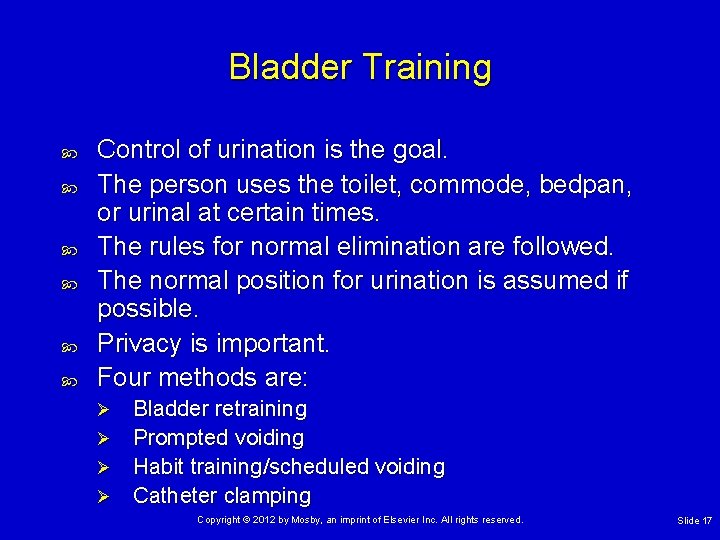 Bladder Training

Control of urination is the goal.

The person uses the toilet, commode, bedpan, or urinal at certain times.

The rules for normal elimination are followed.

The normal position for urination is assumed if possible.

Privacy is important.

Four methods are:

Bladder retraining

Prompted voiding

Habit training/scheduled voiding

Catheter clamping

Copyright © 2012 by Mosby, an imprint of Elsevier Inc. All rights reserved.

Slide 17